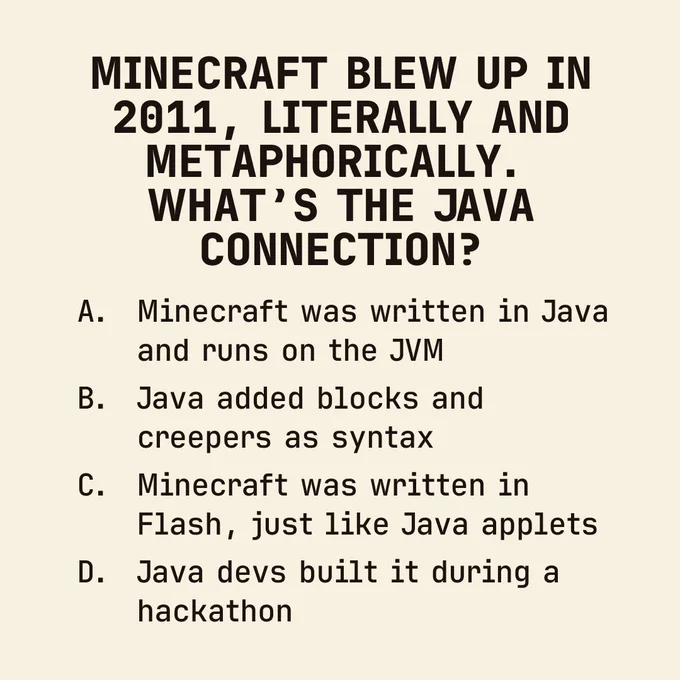 MINECRAFT BLEW UP IN 2011, LITERALLY AND METAPHORICALLY. WHAT'S THE JAVA CONNECTION?

A. Minecraft was written in Java and runs on the JVM

B. Java added blocks and creepers as syntax

C. Minecraft was written in Flash, just like Java applets

D. Java devs built it during a hackathon